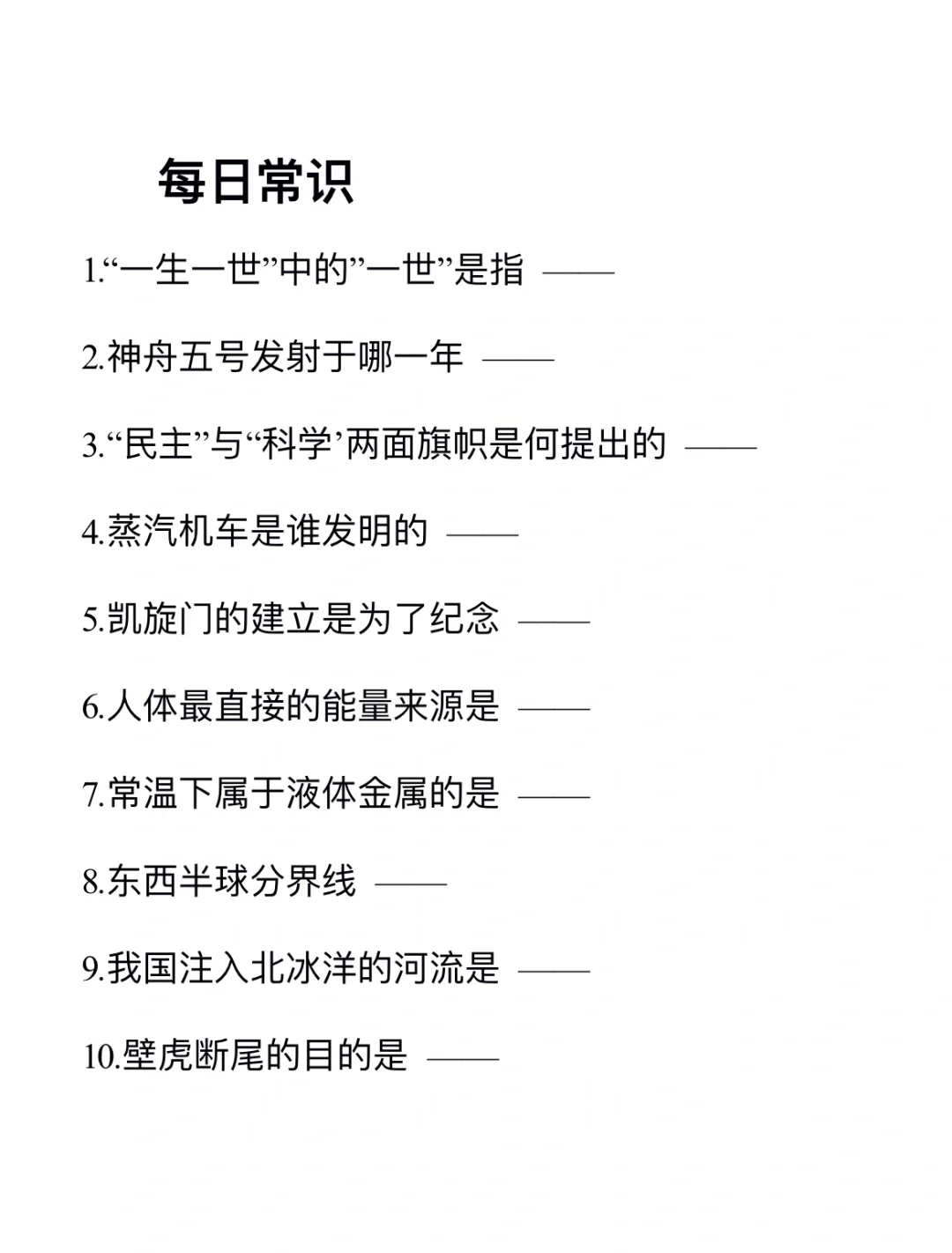 每日常识

1.“一生一世”中的”一世”是指 ——

2.神舟五号发射于哪一年 ——

3.“民主”与“科学’两面旗帜是何提出的 ——

4.蒸汽机车是谁发明的 ——

5.凯旋门的建立是为了纪念 ——

6.人体最直接的能量来源是 ——

7.常温下属于液体金属的是 ——

8.东西半球分界线 ——

9.我国注入北冰洋的河流是 ——

10.壁虎断尾的目的是 ——